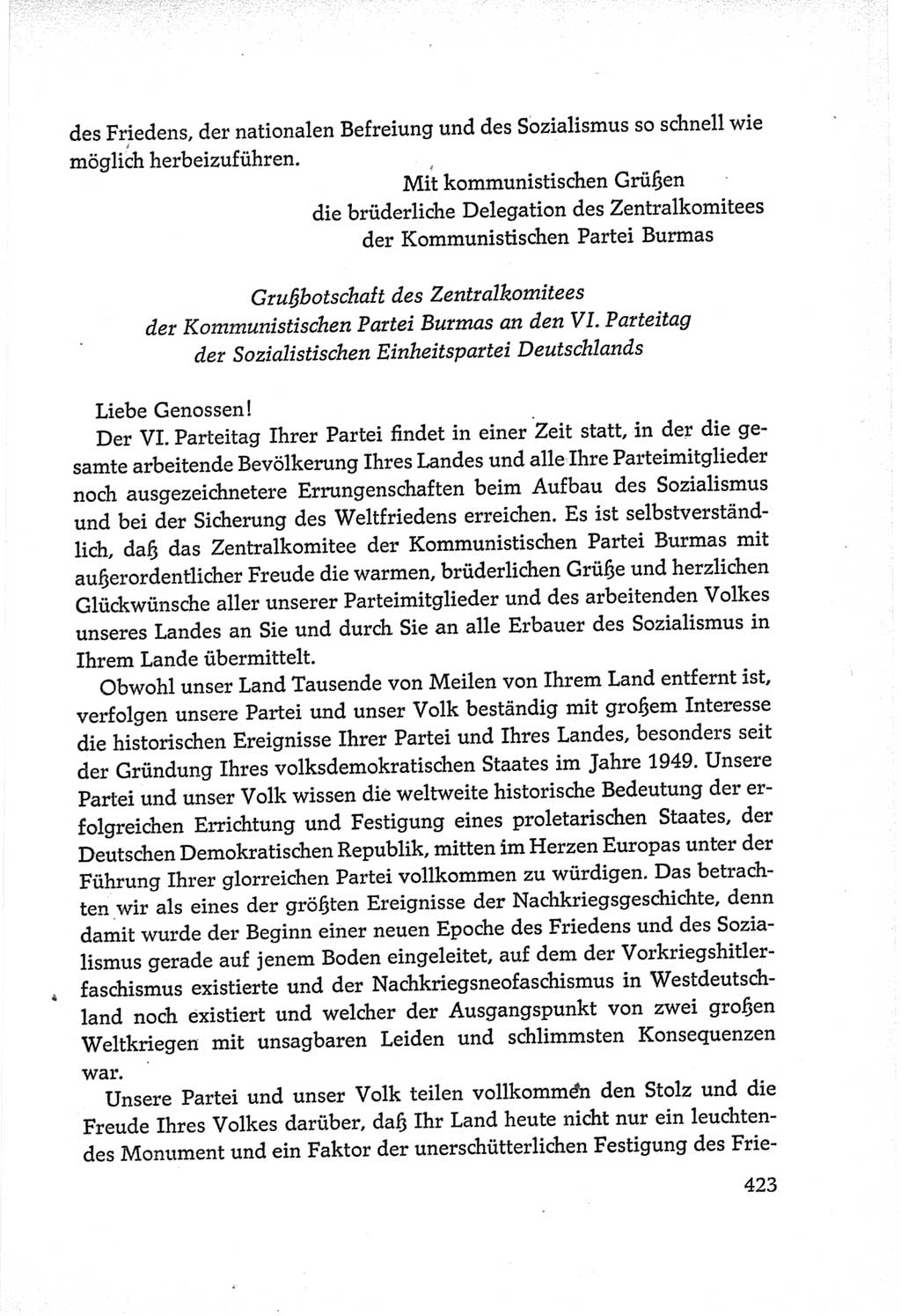 des Friedens, der nationalen Befreiung und des Sozialismus so schnell wie möglich herbeizuführen.

Mit kommunistischen Grüßen
die brüderliche Delegation des Zentralkomitees
der Kommunistischen Partei Burmas

Grußbotschaft des Zentralkomitees
der Kommunistischen Partei Burmas an den VI. Parteitag
der Sozialistischen Einheitspartei Deutschlands

Liebe Genossen!

Der VI. Parteitag Ihrer Partei findet in einer Zeit statt, in der die gesamte arbeitende Bevölkerung Ihres Landes und alle Ihre Parteimitglieder noch ausgezeichnetere Errungenschaften beim Aufbau des Sozialismus und bei der Sicherung des Weltfriedens erreichen. Es ist selbstverständlich, daß das Zentralkomitee der Kommunistischen Partei Burmas mit außerordentlicher Freude die warmen, brüderlichen Grüße und herzlichen Glückwünsche aller unserer Parteimitglieder und des arbeitenden Volkes unseres Landes an Sie und durch Sie an alle Erbauer des Sozialismus in Ihrem Lande übermittelt.

Obwohl unser Land Tausende von Meilen von Ihrem Land entfernt ist, verfolgen unsere Partei und unser Volk beständig mit großem Interesse die historischen Ereignisse Ihrer Partei und Ihres Landes, besonders seit der Gründung Ihres volksdemokratischen Staates im Jahre 1949. Unsere Partei und unser Volk wissen die weltweite historische Bedeutung der erfolgreichen Errichtung und Festigung eines proletarischen Staates, der Deutschen Demokratischen Republik, mitten im Herzen Europas unter der Führung Ihrer glorreichen Partei vollkommen zu würdigen. Das betrachten wir als eines der größten Ereignisse der Nachkriegsgeschichte, denn damit wurde der Beginn einer neuen Epoche des Friedens und des Sozialismus gerade auf jenem Boden eingeleitet, auf dem der Vorkriegshitlerfaschismus existierte und der Nachkriegsneofaschismus in Westdeutschland noch existiert und welcher der Ausgangspunkt von zwei großen Weltkriegen mit unsagbaren Leiden und schlimmsten Konsequenzen war.

Unsere Partei und unser Volk teilen vollkommen den Stolz und die Freude Ihres Volkes darüber, daß Ihr Land heute nicht nur ein leuchtendes Monument und ein Faktor der unerschütterlichen Festigung des Frie-

423